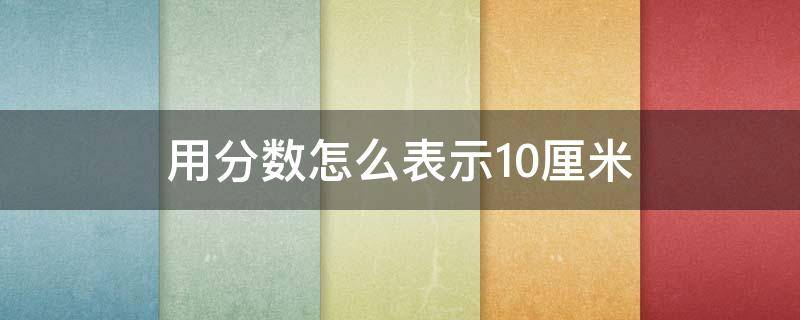 用分数怎么表示10厘米